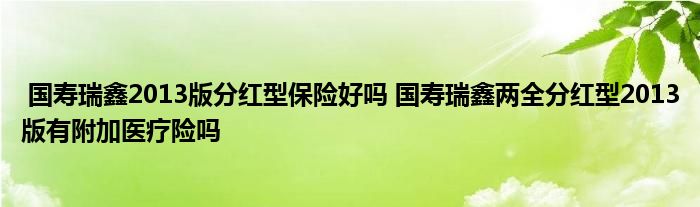 国寿瑞鑫2013版分红型保险好吗 国寿瑞鑫两全分红型2013版有附加医疗险吗